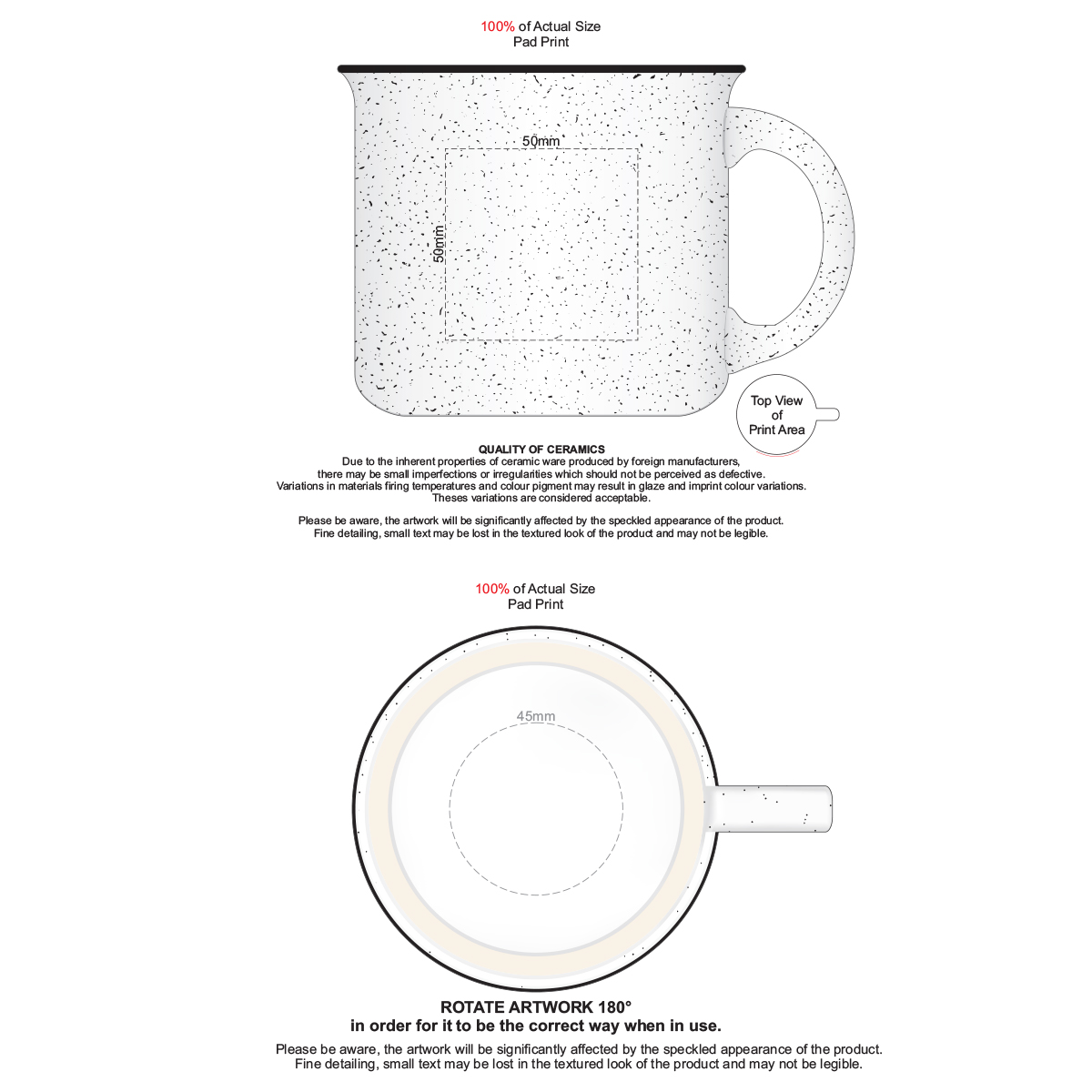 100% of Actual Size
Pad Print

50mm

50mm

Top View
of
Print Area

QUALITY OF CERAMICS
Due to the inherent properties of ceramic ware produced by foreign manufacturers, there may be small imperfections or irregularities which should not be perceived as defective. Variations in materials firing temperatures and colour pigment may result in glaze and imprint colour variations. Theses variations are considered acceptable.

Please be aware, the artwork will be significantly affected by the speckled appearance of the product. Fine detailing, small text may be lost in the textured look of the product and may not be legible.

100% of Actual Size
Pad Print

45mm

ROTATE ARTWORK 180°
in order for it to be the correct way when in use.

Please be aware, the artwork will be significantly affected by the speckled appearance of the product. Fine detailing, small text may be lost in the textured look of the product and may not be legible.